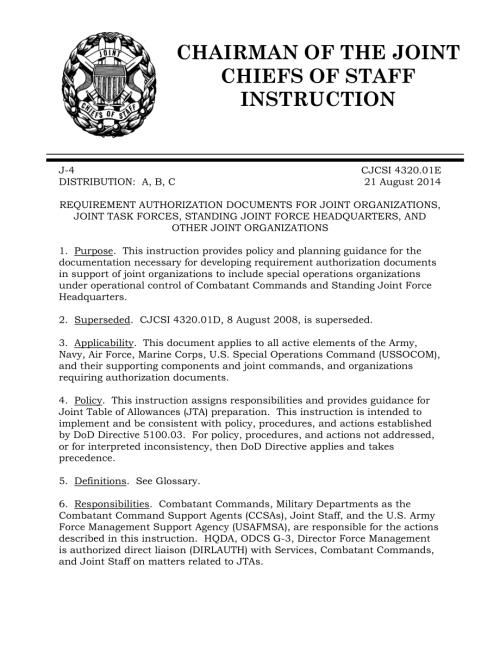 JOINT CHIEFS OF STAFF

CHAIRMAN OF THE JOINT CHIEFS OF STAFF INSTRUCTION

J-4
DISTRIBUTION: A, B, C

CJCSI 4320.01E
21 August 2014

REQUIREMENT AUTHORIZATION DOCUMENTS FOR JOINT ORGANIZATIONS, JOINT TASK FORCES, STANDING JOINT FORCE HEADQUARTERS, AND OTHER JOINT ORGANIZATIONS

1. Purpose. This instruction provides policy and planning guidance for the documentation necessary for developing requirement authorization documents in support of joint organizations to include special operations organizations under operational control of Combatant Commands and Standing Joint Force Headquarters.

2. Superseded. CJCSI 4320.01D, 8 August 2008, is superseded.

3. Applicability. This document applies to all active elements of the Army, Navy, Air Force, Marine Corps, U.S. Special Operations Command (USSOCOM), and their supporting components and joint commands, and organizations requiring authorization documents.

4. Policy. This instruction assigns responsibilities and provides guidance for Joint Table of Allowances (JTA) preparation. This instruction is intended to implement and be consistent with policy, procedures, and actions established by DoD Directive 5100.03. For policy, procedures, and actions not addressed, or for interpreted inconsistency, then DoD Directive applies and takes precedence.

5. Definitions. See Glossary.

6. Responsibilities. Combatant Commands, Military Departments as the Combatant Command Support Agents (CCSAs), Joint Staff, and the U.S. Army Force Management Support Agency (USAFMSA), are responsible for the actions described in this instruction. HQDA, ODCS G-3, Director Force Management is authorized direct liaison (DIRLAUTH) with Services, Combatant Commands, and Joint Staff on matters related to JTAs.